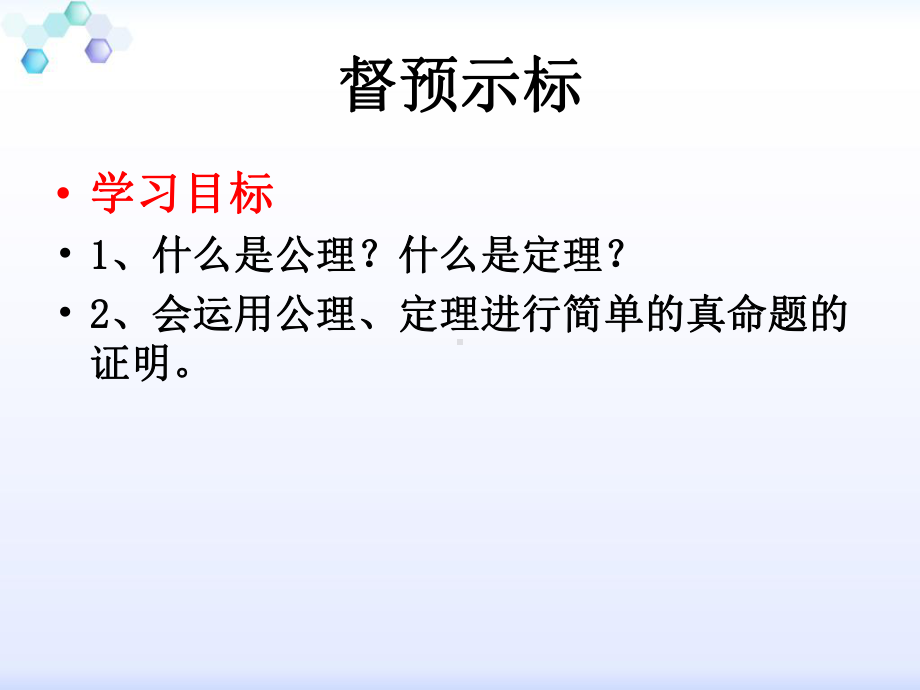 督预示标

• 学习目标
• 1、什么是公理？什么是定理？
• 2、会运用公理、定理进行简单的真命题的证明。